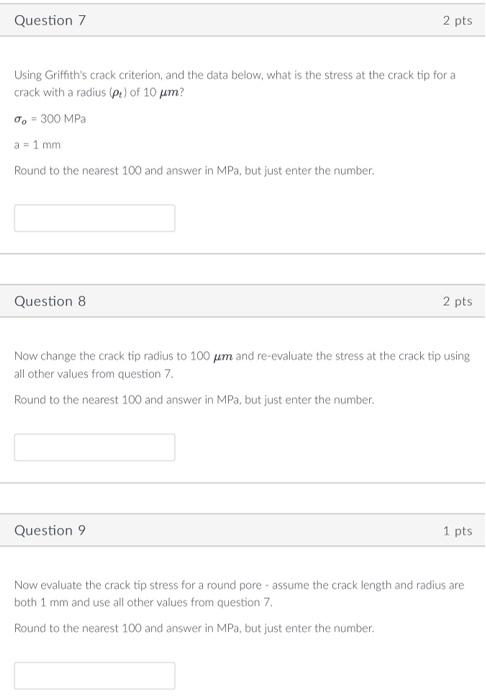 Question 7

2 pts

Using Griffith's crack criterion, and the data below, what is the stress at the crack tip for a crack with a radius ($\rho_t$) of 10 $\mu m$?

$\sigma_o$ = 300 MPa

a = 1 mm

Round to the nearest 100 and answer in MPa, but just enter the number.

Question 8

2 pts

Now change the crack tip radius to 100 $\mu m$ and re-evaluate the stress at the crack tip using all other values from question 7.

Round to the nearest 100 and answer in MPa, but just enter the number.

Question 9

1 pts

Now evaluate the crack tip stress for a round pore - assume the crack length and radius are both 1 mm and use all other values from question 7.

Round to the nearest 100 and answer in MPa, but just enter the number.